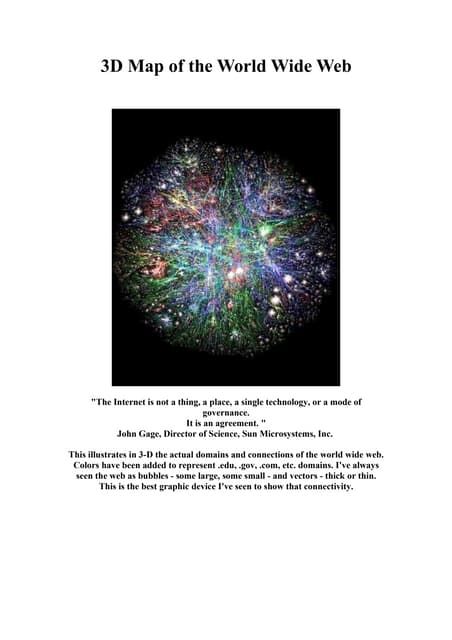 3D Map of the World Wide Web

"The Internet is not a thing, a place, a single technology, or a mode of governance.
It is an agreement. "
John Gage, Director of Science, Sun Microsystems, Inc.

This illustrates in 3-D the actual domains and connections of the world wide web. Colors have been added to represent .edu, .gov, .com, etc. domains. I've always seen the web as bubbles - some large, some small - and vectors - thick or thin. This is the best graphic device I've seen to show that connectivity.